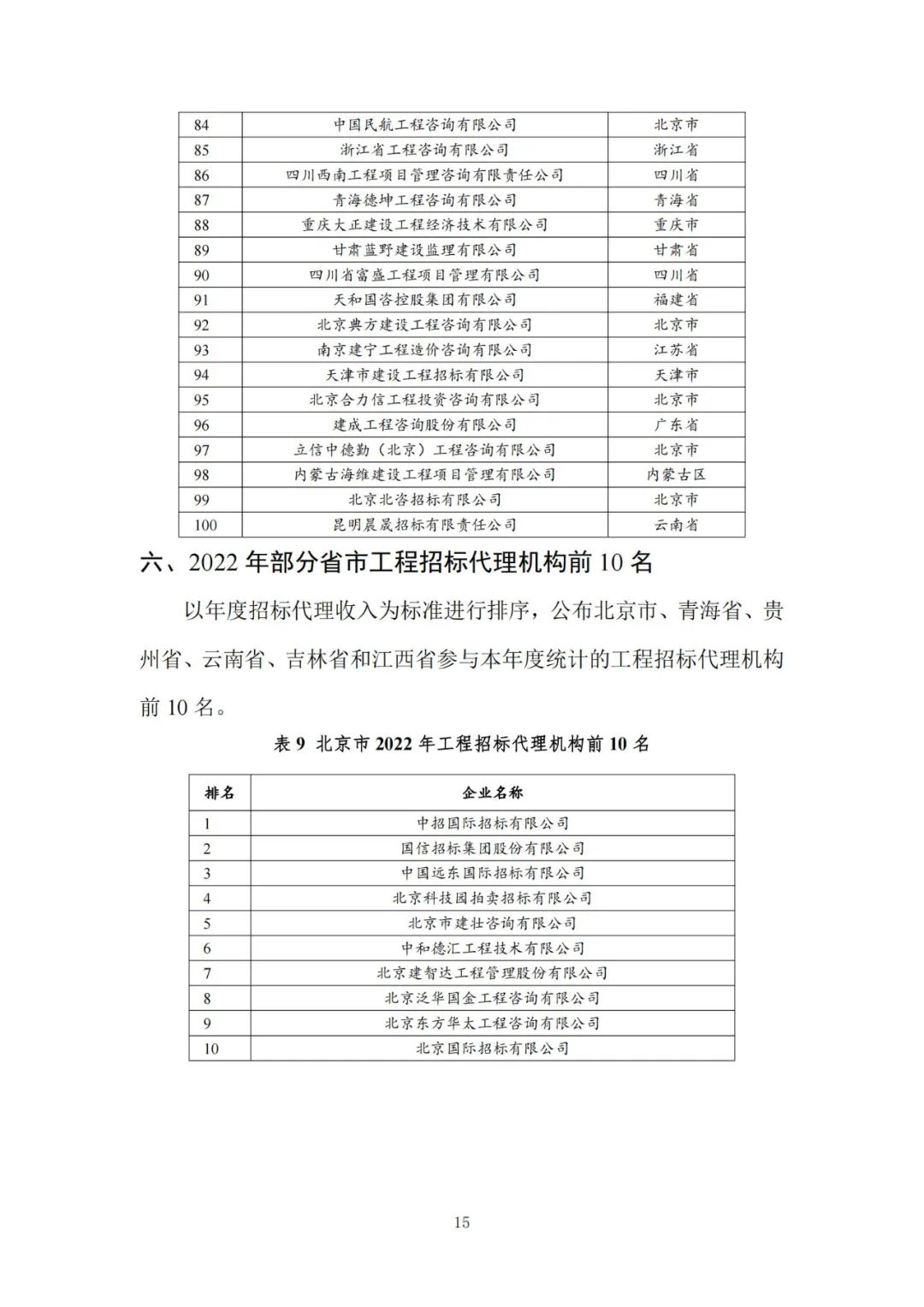 | 84 | 中国民航工程咨询有限公司 | 北京市 |
|---|---|---|
| 85 | 浙江省工程咨询有限公司 | 浙江省 |
| 86 | 四川西南工程项目管理咨询有限责任公司 | 四川省 |
| 87 | 青海德坤工程咨询有限公司 | 青海省 |
| 88 | 重庆大正建设工程经济技术有限公司 | 重庆市 |
| 89 | 甘肃蓝野建设监理有限公司 | 甘肃省 |
| 90 | 四川省富盛工程项目管理有限公司 | 四川省 |
| 91 | 天和国咨控股集团有限公司 | 福建省 |
| 92 | 北京典方建设工程咨询有限公司 | 北京市 |
| 93 | 南京建宁工程造价咨询有限公司 | 江苏省 |
| 94 | 天津市建设工程招标有限公司 | 天津市 |
| 95 | 北京合力信工程投资咨询有限公司 | 北京市 |
| 96 | 建成工程咨询股份有限公司 | 广东省 |
| 97 | 立信中德勤（北京）工程咨询有限公司 | 北京市 |
| 98 | 内蒙古海维建设工程项目管理有限公司 | 内蒙古区 |
| 99 | 北京北咨招标有限公司 | 北京市 |
| 100 | 昆明晨晟招标有限责任公司 | 云南省 |

六、2022 年部分省市工程招标代理机构前 10 名

以年度招标代理收入为标准进行排序，公布北京市、青海省、贵州省、云南省、吉林省和江西省参与本年度统计的工程招标代理机构前 10 名。

表 9 北京市 2022 年工程招标代理机构前 10 名

| 排名 | 企业名称 |
|---|---|
| 1 | 中招国际招标有限公司 |
| 2 | 国信招标集团股份有限公司 |
| 3 | 中国远东国际招标有限公司 |
| 4 | 北京科技园拍卖招标有限公司 |
| 5 | 北京市建壮咨询有限公司 |
| 6 | 中和德汇工程技术有限公司 |
| 7 | 北京建智达工程管理股份有限公司 |
| 8 | 北京泛华国金工程咨询有限公司 |
| 9 | 北京东方华太工程咨询有限公司 |
| 10 | 北京国际招标有限公司 |

15